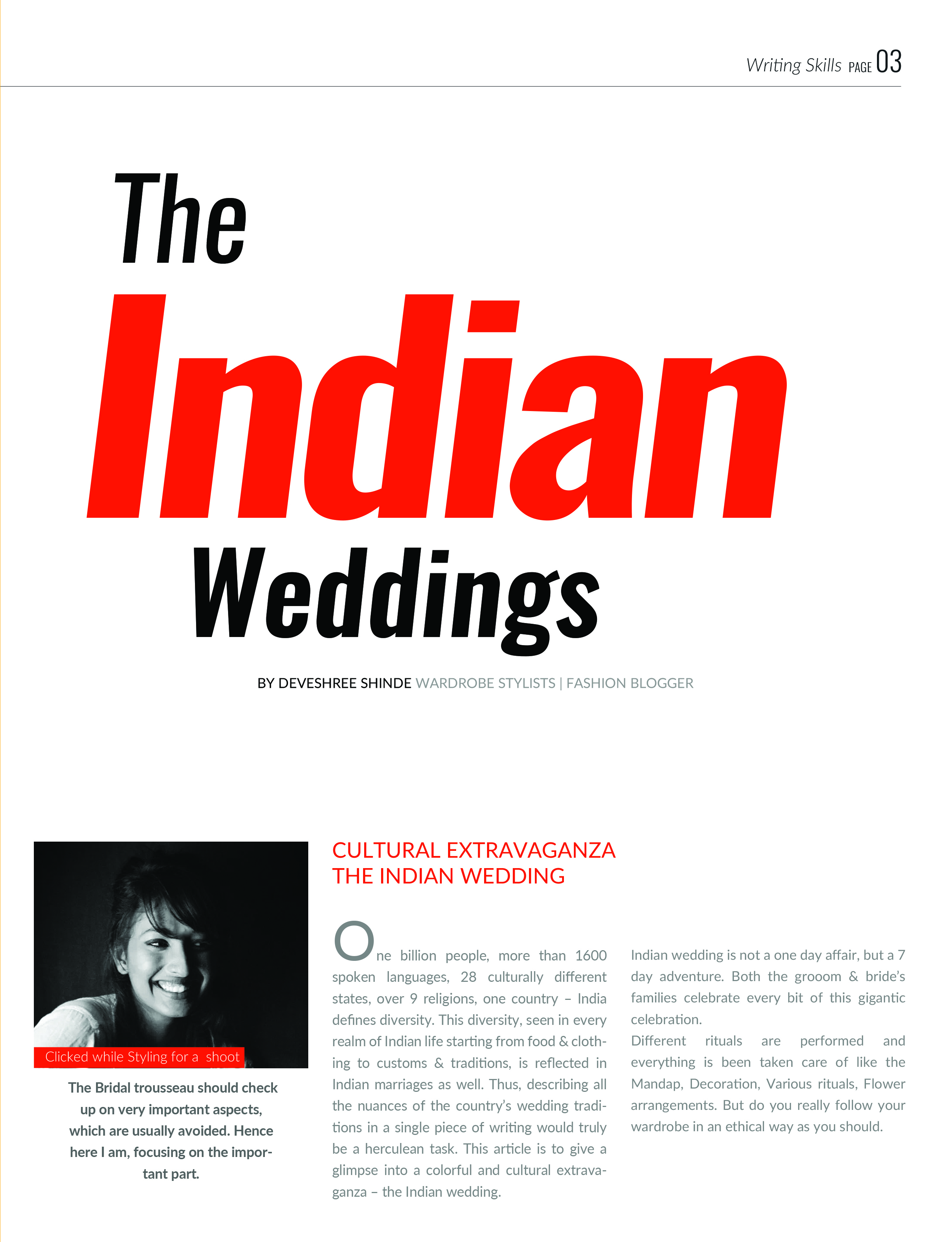 Writing Skills PAGE 03

The
Indian
Weddings

BY DEVESHREE SHINDE WARDROBE STYLISTS | FASHION BLOGGER

Clicked while Styling for a shoot

The Bridal trousseau should check up on very important aspects, which are usually avoided. Hence here I am, focusing on the important part.

CULTURAL EXTRAVAGANZA
THE INDIAN WEDDING

One billion people, more than 1600 spoken languages, 28 culturally different states, over 9 religions, one country – India defines diversity. This diversity, seen in every realm of Indian life starting from food & clothing to customs & traditions, is reflected in Indian marriages as well. Thus, describing all the nuances of the country's wedding traditions in a single piece of writing would truly be a herculean task. This article is to give a glimpse into a colorful and cultural extravaganza – the Indian wedding.

Indian wedding is not a one day affair, but a 7 day adventure. Both the grooom & bride's families celebrate every bit of this gigantic celebration.
Different rituals are performed and everything is been taken care of like the Mandap, Decoration, Various rituals, Flower arrangements. But do you really follow your wardrobe in an ethical way as you should.